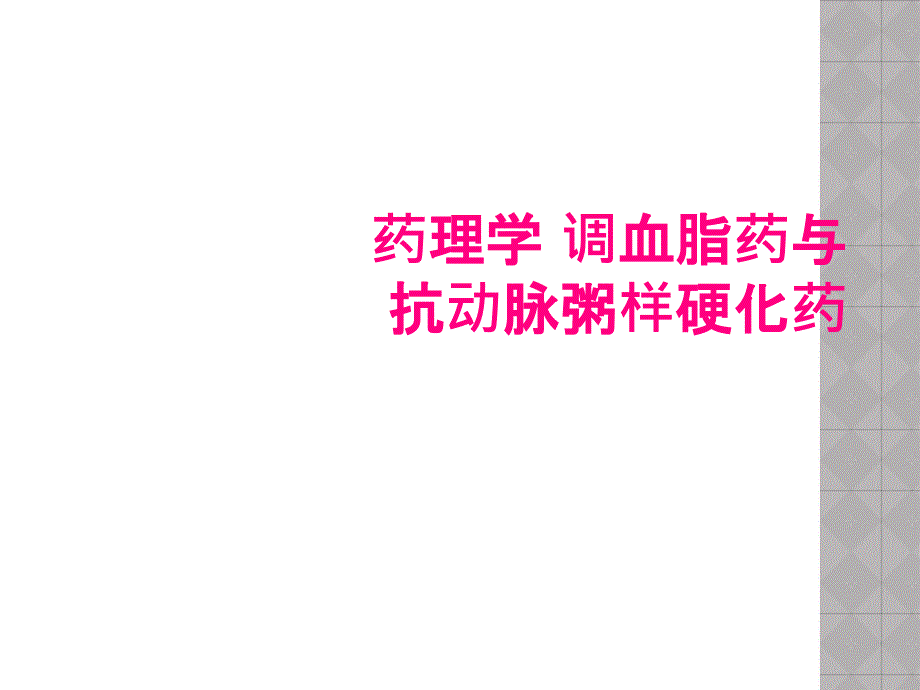 药理学 调血脂药与抗动脉粥样硬化药